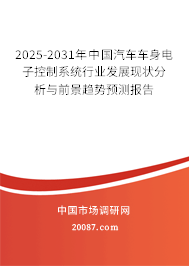 2025-2031年中国汽车车身电子控制系统行业发展现状分析与前景趋势预测报告

中国市场调研网

20087.com